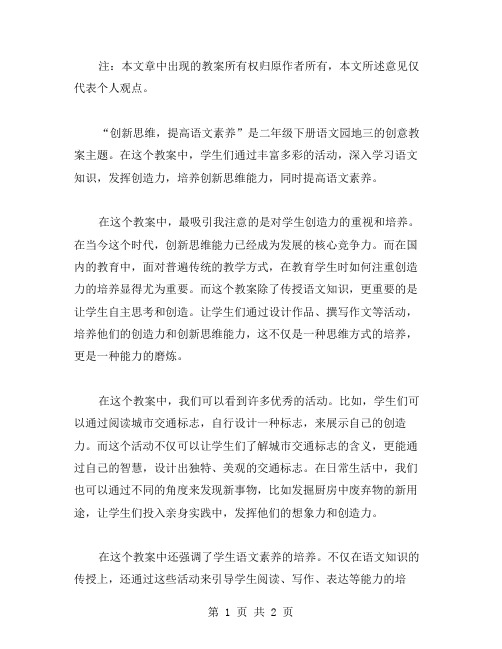 注：本文章中出现的教案所有权归原作者所有，本文所述意见仅代表个人观点。

“创新思维，提高语文素养”是二年级下册语文园地三的创意教案主题。在这个教案中，学生们通过丰富多彩的活动，深入学习语文知识，发挥创造力，培养创新思维能力，同时提高语文素养。

在这个教案中，最吸引我注意的是对学生创造力的重视和培养。在当今这个时代，创新思维能力已经成为发展的核心竞争力。而在国内的教育中，面对普遍传统的教学方式，在教育学生时如何注重创造力的培养显得尤为重要。而这个教案除了传授语文知识，更重要的是让学生自主思考和创造。让学生们通过设计作品、撰写作文等活动，培养他们的创造力和创新思维能力，这不仅是一种思维方式的培养，更是一种能力的磨炼。

在这个教案中，我们可以看到许多优秀的活动。比如，学生们可以通过阅读城市交通标志，自行设计一种标志，来展示自己的创造力。而这个活动不仅可以让学生们了解城市交通标志的含义，更能通过自己的智慧，设计出独特、美观的交通标志。在日常生活中，我们也可以通过不同的角度来发现新事物，比如发掘厨房中废弃物的新用途，让学生们投入亲身实践中，发挥他们的想象力和创造力。

在这个教案中还强调了学生语文素养的培养。不仅在语文知识的传授上，还通过这些活动来引导学生阅读、写作、表达等能力的培

第 1 页 共 2 页